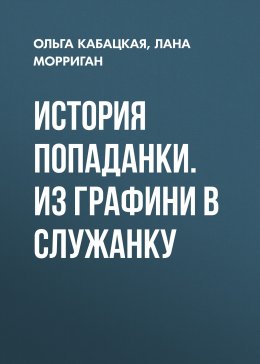 ОЛЬГА КАБАЦКАЯ, ЛАНА МОРРИГАН

ИСТОРИЯ ПОПАДАНКИ. ИЗ ГРАФИНИ В СЛУЖАНКУ